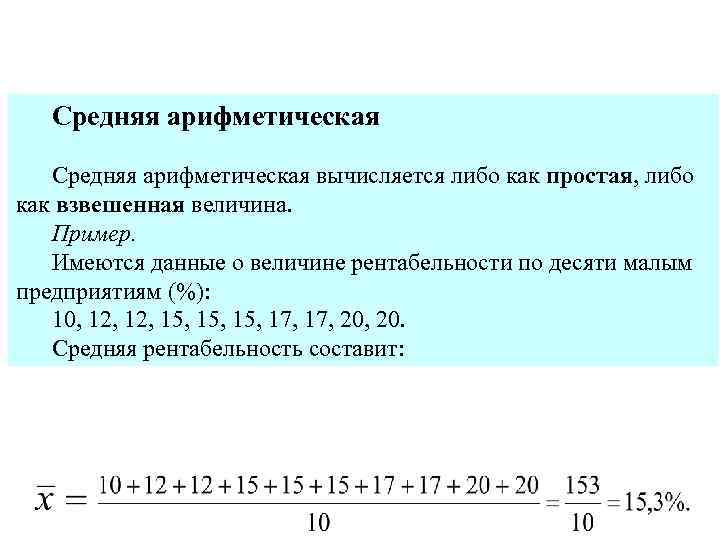 Средняя арифметическая

Средняя арифметическая вычисляется либо как простая, либо как взвешенная величина.

Пример.

Имеются данные о величине рентабельности по десяти малым предприятиям (%):

10, 12, 12, 15, 15, 15, 17, 17, 20, 20.

Средняя рентабельность составит:

$\bar{x} = \frac{10+12+12+15+15+15+17+17+20+20}{10} = \frac{153}{10} = 15,3\%.$